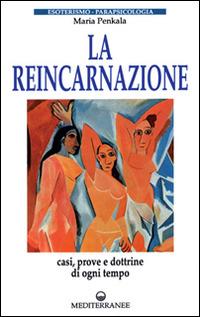 ESOTERISMO - PARAPSICOLOGIA

Maria Penkala

LA REINCARNAZIONE

casi, prove e dottrine di ogni tempo

MEDITERRANEE